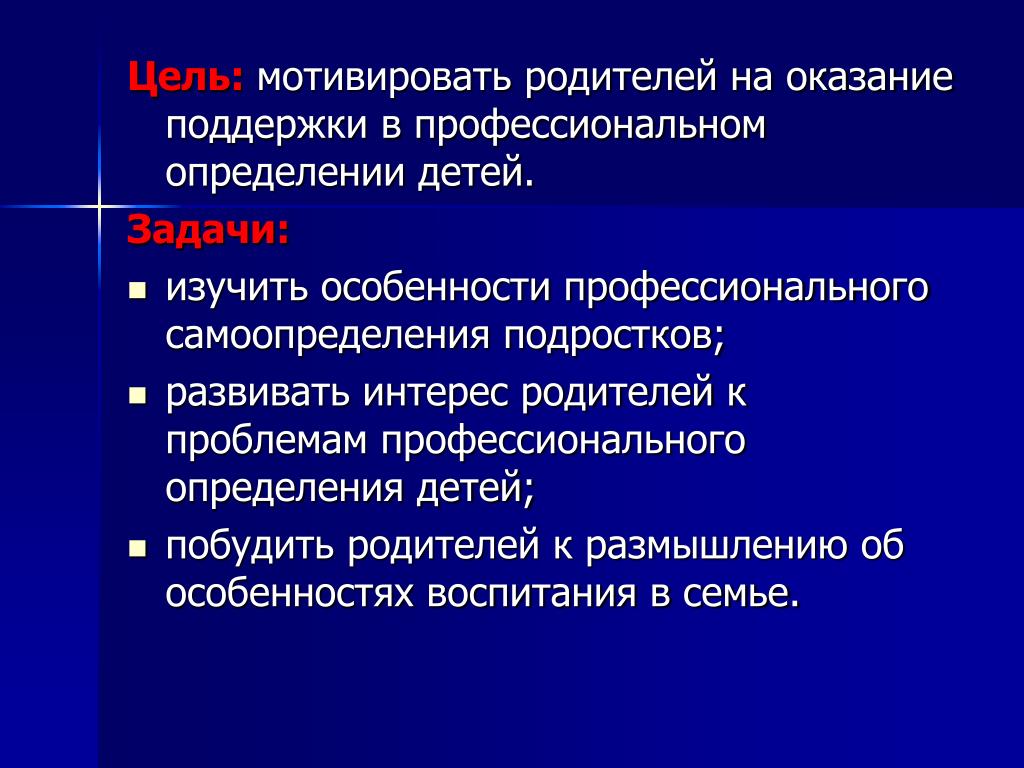 Цель: мотивировать родителей на оказание поддержки в профессиональном определении детей.

Задачи:

- изучить особенности профессионального самоопределения подростков;
- развивать интерес родителей к проблемам профессионального определения детей;
- побудить родителей к размышлению об особенностях воспитания в семье.